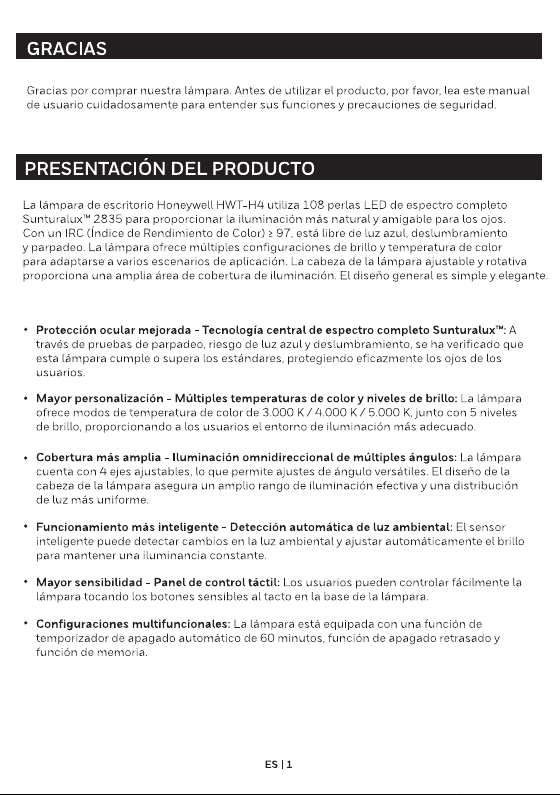 GRACIAS

Gracias por comprar nuestra lámpara. Antes de utilizar el producto, por favor, lea este manual de usuario cuidadosamente para entender sus funciones y precauciones de seguridad.

PRESENTACIÓN DEL PRODUCTO

La lámpara de escritorio Honeywell HWT-H4 utiliza 108 perlas LED de espectro completo Sunturalux™ 2835 para proporcionar la iluminación más natural y amigable para los ojos. Con un IRC (Índice de Rendimiento de Color) ≥ 97, está libre de luz azul, deslumbramiento y parpadeo. La lámpara ofrece múltiples configuraciones de brillo y temperatura de color para adaptarse a varios escenarios de aplicación. La cabeza de la lámpara ajustable y rotativa proporciona una amplia área de cobertura de iluminación. El diseño general es simple y elegante.

• Protección ocular mejorada - Tecnología central de espectro completo Sunturalux™: A través de pruebas de parpadeo, riesgo de luz azul y deslumbramiento, se ha verificado que esta lámpara cumple o supera los estándares, protegiendo eficazmente los ojos de los usuarios.

• Mayor personalización - Múltiples temperaturas de color y niveles de brillo: La lámpara ofrece modos de temperatura de color de 3.000 K / 4.000 K / 5.000 K, junto con 5 niveles de brillo, proporcionando a los usuarios el entorno de iluminación más adecuado.

• Cobertura más amplia - Iluminación omnidireccional de múltiples ángulos: La lámpara cuenta con 4 ejes ajustables, lo que permite ajustes de ángulo versátiles. El diseño de la cabeza de la lámpara asegura un amplio rango de iluminación efectiva y una distribución de luz más uniforme.

• Funcionamiento más inteligente - Detección automática de luz ambiental: El sensor inteligente puede detectar cambios en la luz ambiental y ajustar automáticamente el brillo para mantener una iluminancia constante.

• Mayor sensibilidad - Panel de control táctil: Los usuarios pueden controlar fácilmente la lámpara tocando los botones sensibles al tacto en la base de la lámpara.

• Configuraciones multifuncionales: La lámpara está equipada con una función de temporizador de apagado automático de 60 minutos, función de apagado retrasado y función de memoria.

ES | 1